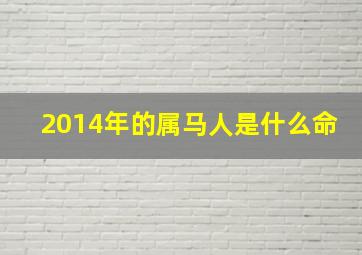 2014年的属马人是什么命